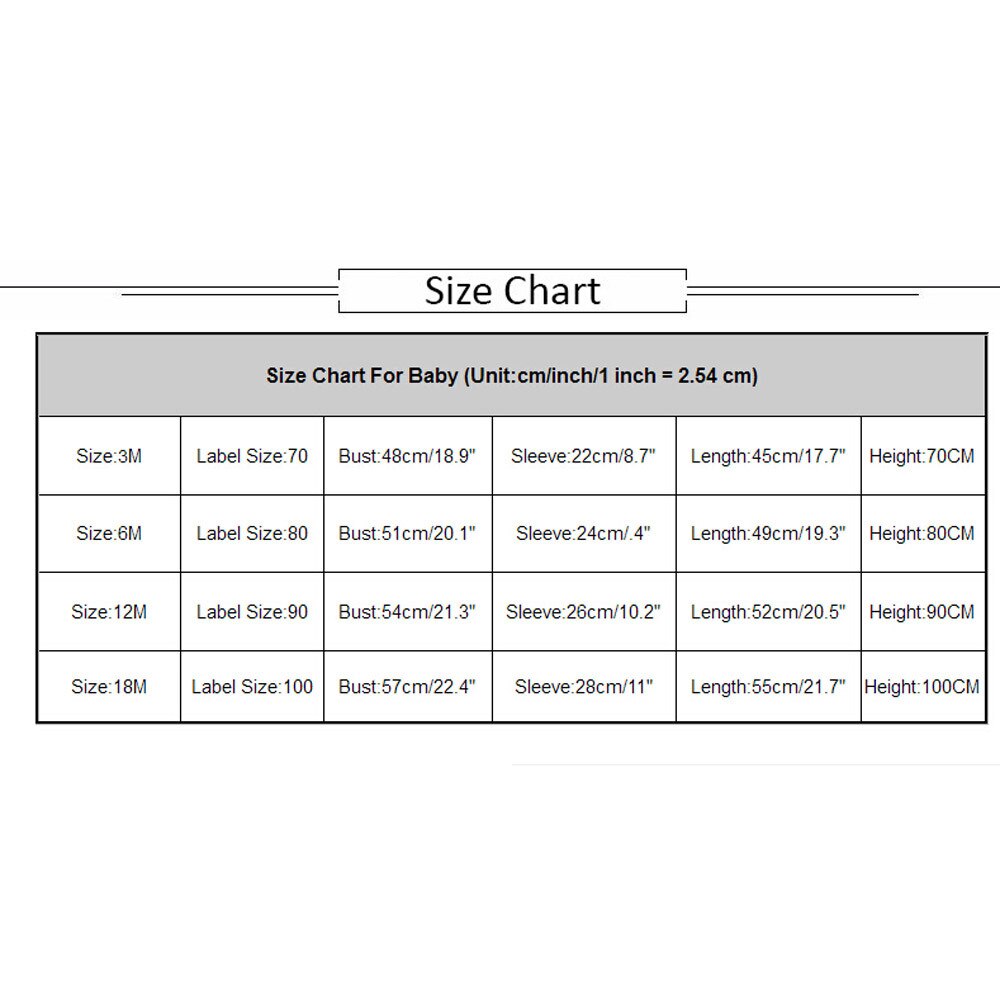 Size Chart

| Size Chart For Baby (Unit:cm/inch/1 inch = 2.54 cm) | | | | | |
|---|---|---|---|---|---|
| Size:3M | Label Size:70 | Bust:48cm/18.9" | Sleeve:22cm/8.7" | Length:45cm/17.7" | Height:70CM |
| Size:6M | Label Size:80 | Bust:51cm/20.1" | Sleeve:24cm/.4" | Length:49cm/19.3" | Height:80CM |
| Size:12M | Label Size:90 | Bust:54cm/21.3" | Sleeve:26cm/10.2" | Length:52cm/20.5" | Height:90CM |
| Size:18M | Label Size:100 | Bust:57cm/22.4" | Sleeve:28cm/11" | Length:55cm/21.7" | Height:100CM |